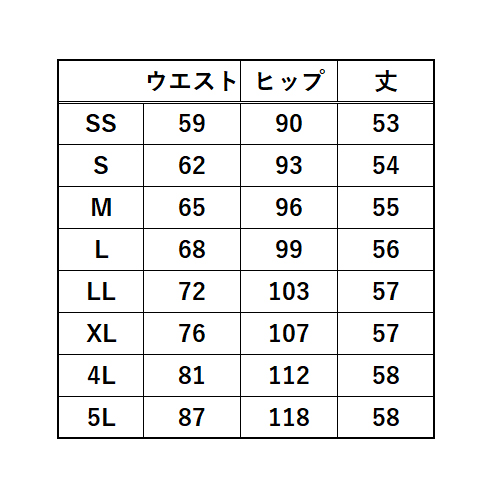 | | ウエスト | ヒップ | 丈 |
|---|---|---|---|
| SS | 59 | 90 | 53 |
| S | 62 | 93 | 54 |
| M | 65 | 96 | 55 |
| L | 68 | 99 | 56 |
| LL | 72 | 103 | 57 |
| XL | 76 | 107 | 57 |
| 4L | 81 | 112 | 58 |
| 5L | 87 | 118 | 58 |